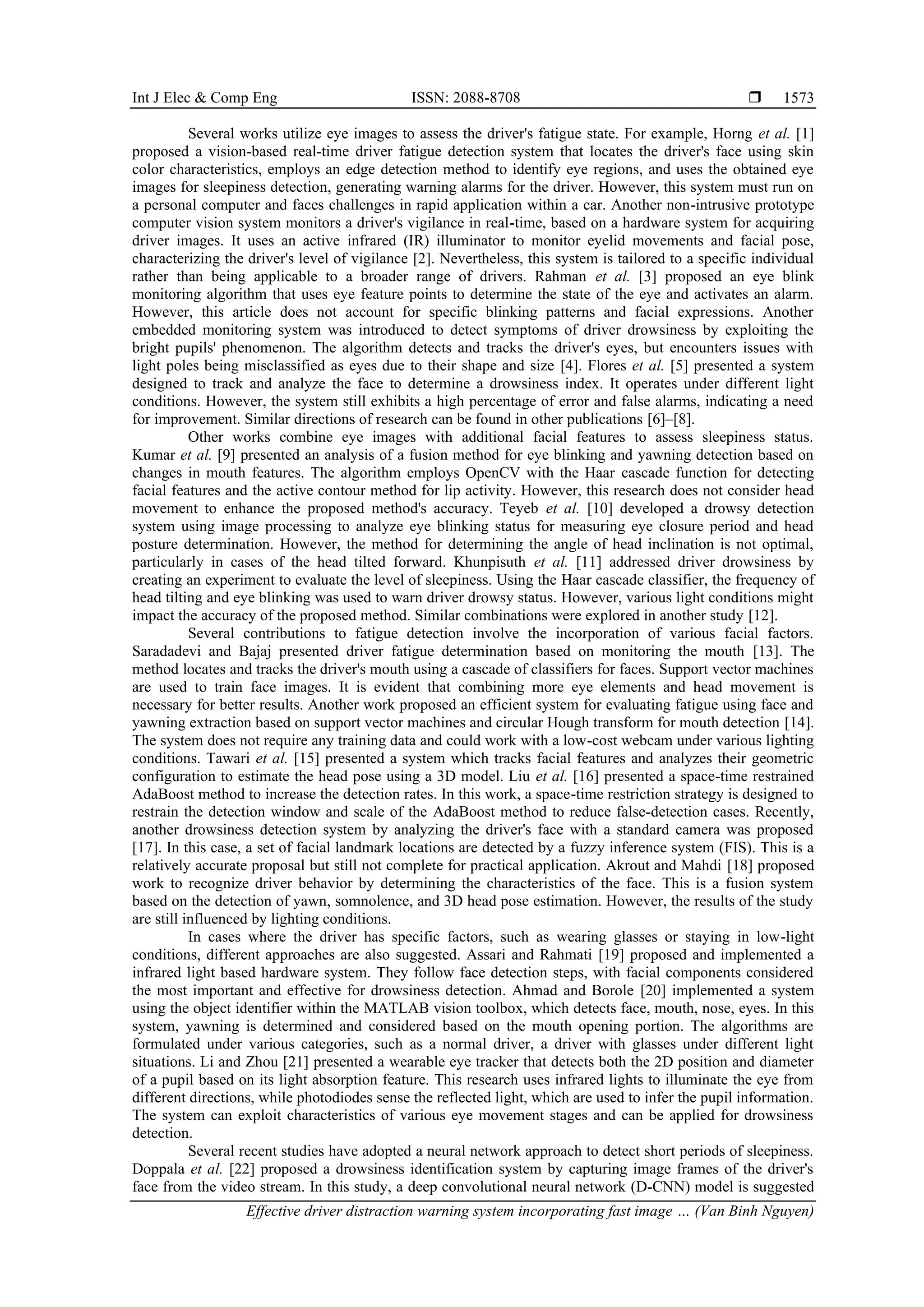 Int J Elec & Comp Eng ISSN: 2088-8708 ❒ 1573

Several works utilize eye images to assess the driver's fatigue state. For example, Horng et al. [1] proposed a vision-based real-time driver fatigue detection system that locates the driver's face using skin color characteristics, employs an edge detection method to identify eye regions, and uses the obtained eye images for sleepiness detection, generating warning alarms for the driver. However, this system must run on a personal computer and faces challenges in rapid application within a car. Another non-intrusive prototype computer vision system monitors a driver's vigilance in real-time, based on a hardware system for acquiring driver images. It uses an active infrared (IR) illuminator to monitor eyelid movements and facial pose, characterizing the driver's level of vigilance [2]. Nevertheless, this system is tailored to a specific individual rather than being applicable to a broader range of drivers. Rahman et al. [3] proposed an eye blink monitoring algorithm that uses eye feature points to determine the state of the eye and activates an alarm. However, this article does not account for specific blinking patterns and facial expressions. Another embedded monitoring system was introduced to detect symptoms of driver drowsiness by exploiting the bright pupils' phenomenon. The algorithm detects and tracks the driver's eyes, but encounters issues with light poles being misclassified as eyes due to their shape and size [4]. Flores et al. [5] presented a system designed to track and analyze the face to determine a drowsiness index. It operates under different light conditions. However, the system still exhibits a high percentage of error and false alarms, indicating a need for improvement. Similar directions of research can be found in other publications [6]–[8].

Other works combine eye images with additional facial features to assess sleepiness status. Kumar et al. [9] presented an analysis of a fusion method for eye blinking and yawning detection based on changes in mouth features. The algorithm employs OpenCV with the Haar cascade function for detecting facial features and the active contour method for lip activity. However, this research does not consider head movement to enhance the proposed method's accuracy. Teyeb et al. [10] developed a drowsy detection system using image processing to analyze eye blinking status for measuring eye closure period and head posture determination. However, the method for determining the angle of head inclination is not optimal, particularly in cases of the head tilted forward. Khunpisuth et al. [11] addressed driver drowsiness by creating an experiment to evaluate the level of sleepiness. Using the Haar cascade classifier, the frequency of head tilting and eye blinking was used to warn driver drowsy status. However, various light conditions might impact the accuracy of the proposed method. Similar combinations were explored in another study [12].

Several contributions to fatigue detection involve the incorporation of various facial factors. Saradadevi and Bajaj presented driver fatigue determination based on monitoring the mouth [13]. The method locates and tracks the driver's mouth using a cascade of classifiers for faces. Support vector machines are used to train face images. It is evident that combining more eye elements and head movement is necessary for better results. Another work proposed an efficient system for evaluating fatigue using face and yawning extraction based on support vector machines and circular Hough transform for mouth detection [14]. The system does not require any training data and could work with a low-cost webcam under various lighting conditions. Tawari et al. [15] presented a system which tracks facial features and analyzes their geometric configuration to estimate the head pose using a 3D model. Liu et al. [16] presented a space-time restrained AdaBoost method to increase the detection rates. In this work, a space-time restriction strategy is designed to restrain the detection window and scale of the AdaBoost method to reduce false-detection cases. Recently, another drowsiness detection system by analyzing the driver's face with a standard camera was proposed [17]. In this case, a set of facial landmark locations are detected by a fuzzy inference system (FIS). This is a relatively accurate proposal but still not complete for practical application. Akrout and Mahdi [18] proposed work to recognize driver behavior by determining the characteristics of the face. This is a fusion system based on the detection of yawn, somnolence, and 3D head pose estimation. However, the results of the study are still influenced by lighting conditions.

In cases where the driver has specific factors, such as wearing glasses or staying in low-light conditions, different approaches are also suggested. Assari and Rahmati [19] proposed and implemented a infrared light based hardware system. They follow face detection steps, with facial components considered the most important and effective for drowsiness detection. Ahmad and Borole [20] implemented a system using the object identifier within the MATLAB vision toolbox, which detects face, mouth, nose, eyes. In this system, yawning is determined and considered based on the mouth opening portion. The algorithms are formulated under various categories, such as a normal driver, a driver with glasses under different light situations. Li and Zhou [21] presented a wearable eye tracker that detects both the 2D position and diameter of a pupil based on its light absorption feature. This research uses infrared lights to illuminate the eye from different directions, while photodiodes sense the reflected light, which are used to infer the pupil information. The system can exploit characteristics of various eye movement stages and can be applied for drowsiness detection.

Several recent studies have adopted a neural network approach to detect short periods of sleepiness. Doppala et al. [22] proposed a drowsiness identification system by capturing image frames of the driver's face from the video stream. In this study, a deep convolutional neural network (D-CNN) model is suggested

Effective driver distraction warning system incorporating fast image … (Van Binh Nguyen)